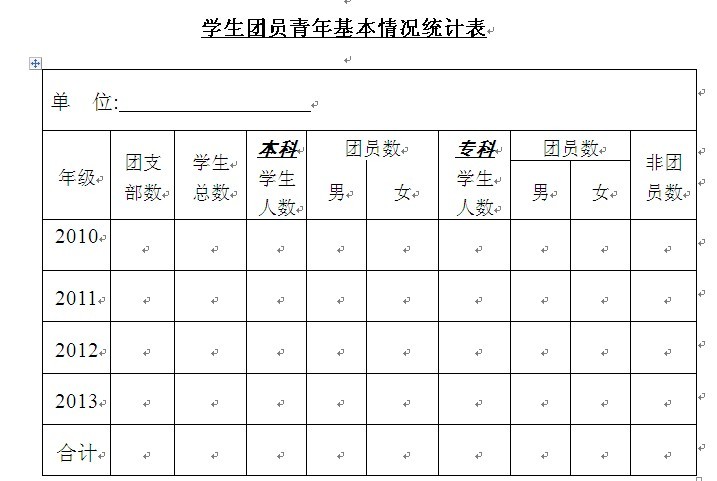 学生团员青年基本情况统计表

单　位:____________________

| 年级 | 团支部数 | 学生总数 | 本科学生人数 | 团员数 男 | 团员数 女 | 专科学生人数 | 团员数 男 | 团员数 女 | 非团员数 |
|---|---|---|---|---|---|---|---|---|---|
| 2010 | | | | | | | | | |
| 2011 | | | | | | | | | |
| 2012 | | | | | | | | | |
| 2013 | | | | | | | | | |
| 合计 | | | | | | | | | |